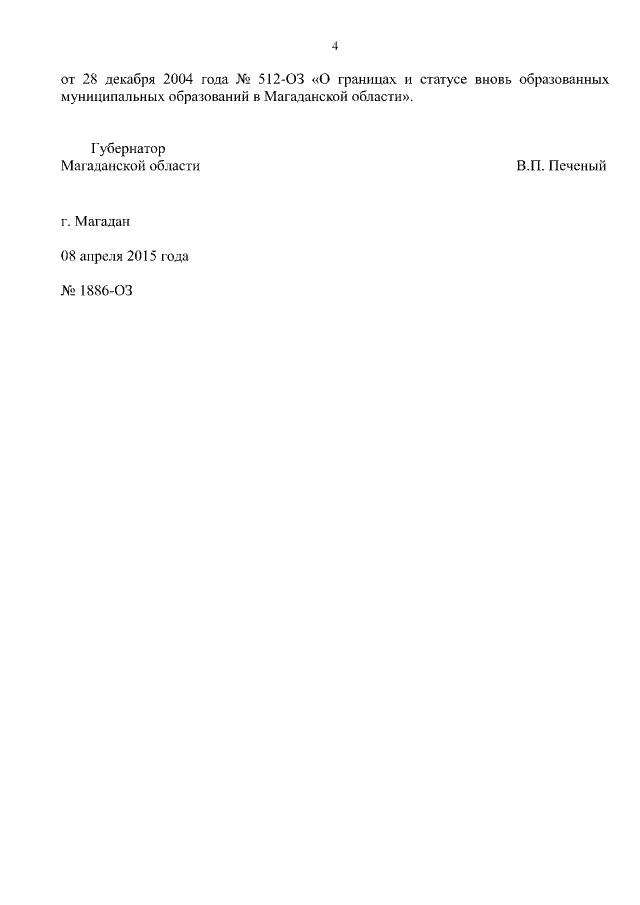 4

от 28 декабря 2004 года № 512-ОЗ «О границах и статусе вновь образованных муниципальных образований в Магаданской области».

Губернатор
Магаданской области

В.П. Печеный

г. Магадан

08 апреля 2015 года

№ 1886-ОЗ